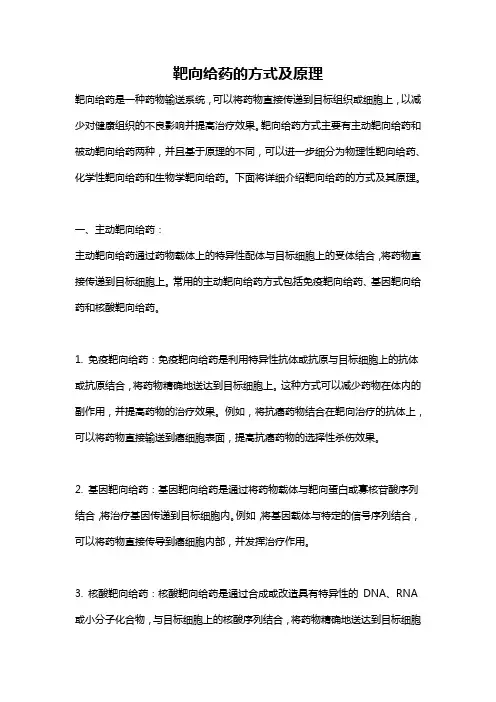 靶向给药的方式及原理

靶向给药是一种药物输送系统，可以将药物直接传递到目标组织或细胞上，以减少对健康组织的不良影响并提高治疗效果。靶向给药方式主要有主动靶向给药和被动靶向给药两种，并且基于原理的不同，可以进一步细分为物理性靶向给药、化学性靶向给药和生物学靶向给药。下面将详细介绍靶向给药的方式及其原理。

一、主动靶向给药：

主动靶向给药通过药物载体上的特异性配体与目标细胞上的受体结合，将药物直接传递到目标细胞上。常用的主动靶向给药方式包括免疫靶向给药、基因靶向给药和核酸靶向给药。

1. 免疫靶向给药：免疫靶向给药是利用特异性抗体或抗原与目标细胞上的抗体或抗原结合，将药物精确地送达到目标细胞上。这种方式可以减少药物在体内的副作用，并提高药物的治疗效果。例如，将抗癌药物结合在靶向治疗的抗体上，可以将药物直接输送到癌细胞表面，提高抗癌药物的选择性杀伤效果。

2. 基因靶向给药：基因靶向给药是通过将药物载体与靶向蛋白或寡核苷酸序列结合，将治疗基因传递到目标细胞内。例如，将基因载体与特定的信号序列结合，可以将药物直接传导到癌细胞内部，并发挥治疗作用。

3. 核酸靶向给药：核酸靶向给药是通过合成或改造具有特异性的 DNA、RNA 或小分子化合物，与目标细胞上的核酸序列结合，将药物精确地送达到目标细胞